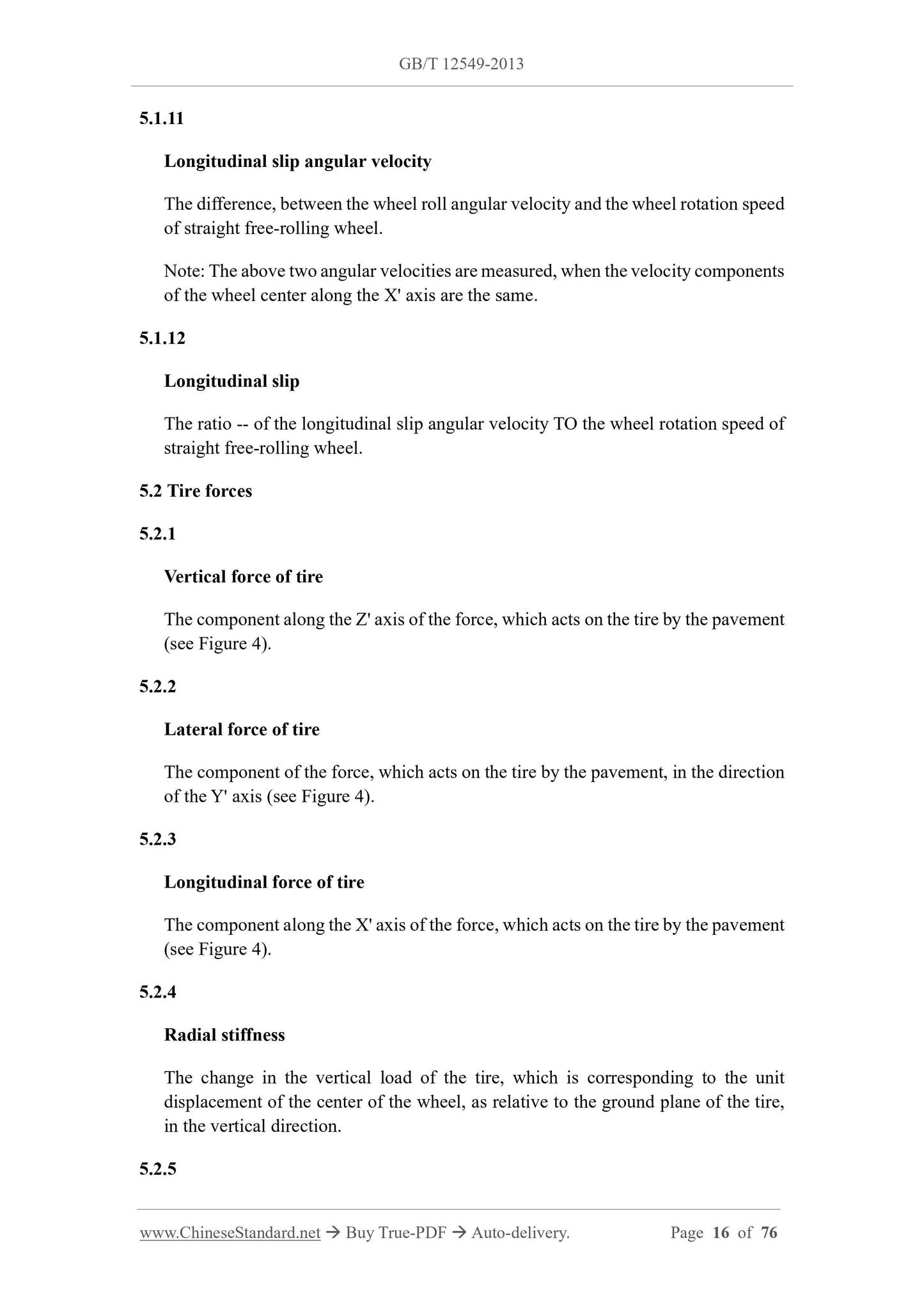 GB/T 12549-2013

5.1.11

Longitudinal slip angular velocity

The difference, between the wheel roll angular velocity and the wheel rotation speed of straight free-rolling wheel.

Note: The above two angular velocities are measured, when the velocity components of the wheel center along the X' axis are the same.

5.1.12

Longitudinal slip

The ratio -- of the longitudinal slip angular velocity TO the wheel rotation speed of straight free-rolling wheel.

5.2 Tire forces

5.2.1

Vertical force of tire

The component along the Z' axis of the force, which acts on the tire by the pavement (see Figure 4).

5.2.2

Lateral force of tire

The component of the force, which acts on the tire by the pavement, in the direction of the Y' axis (see Figure 4).

5.2.3

Longitudinal force of tire

The component along the X' axis of the force, which acts on the tire by the pavement (see Figure 4).

5.2.4

Radial stiffness

The change in the vertical load of the tire, which is corresponding to the unit displacement of the center of the wheel, as relative to the ground plane of the tire, in the vertical direction.

5.2.5

www.ChineseStandard.net → Buy True-PDF → Auto-delivery. Page 16 of 76